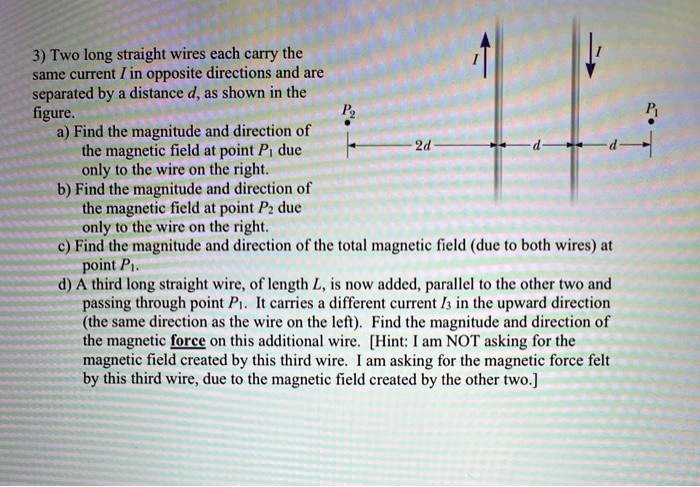 3) Two long straight wires each carry the same current $I$ in opposite directions and are separated by a distance $d$, as shown in the figure.

a) Find the magnitude and direction of the magnetic field at point $P_1$ due only to the wire on the right.

b) Find the magnitude and direction of the magnetic field at point $P_2$ due only to the wire on the right.

c) Find the magnitude and direction of the total magnetic field (due to both wires) at point $P_1$.

d) A third long straight wire, of length $L$, is now added, parallel to the other two and passing through point $P_1$. It carries a different current $I_3$ in the upward direction (the same direction as the wire on the left). Find the magnitude and direction of the magnetic force on this additional wire. [Hint: I am NOT asking for the magnetic field created by this third wire. I am asking for the magnetic force felt by this third wire, due to the magnetic field created by the other two.]

$I$ $I$ $P_2$ $P_1$ $2d$ $d$ $d$